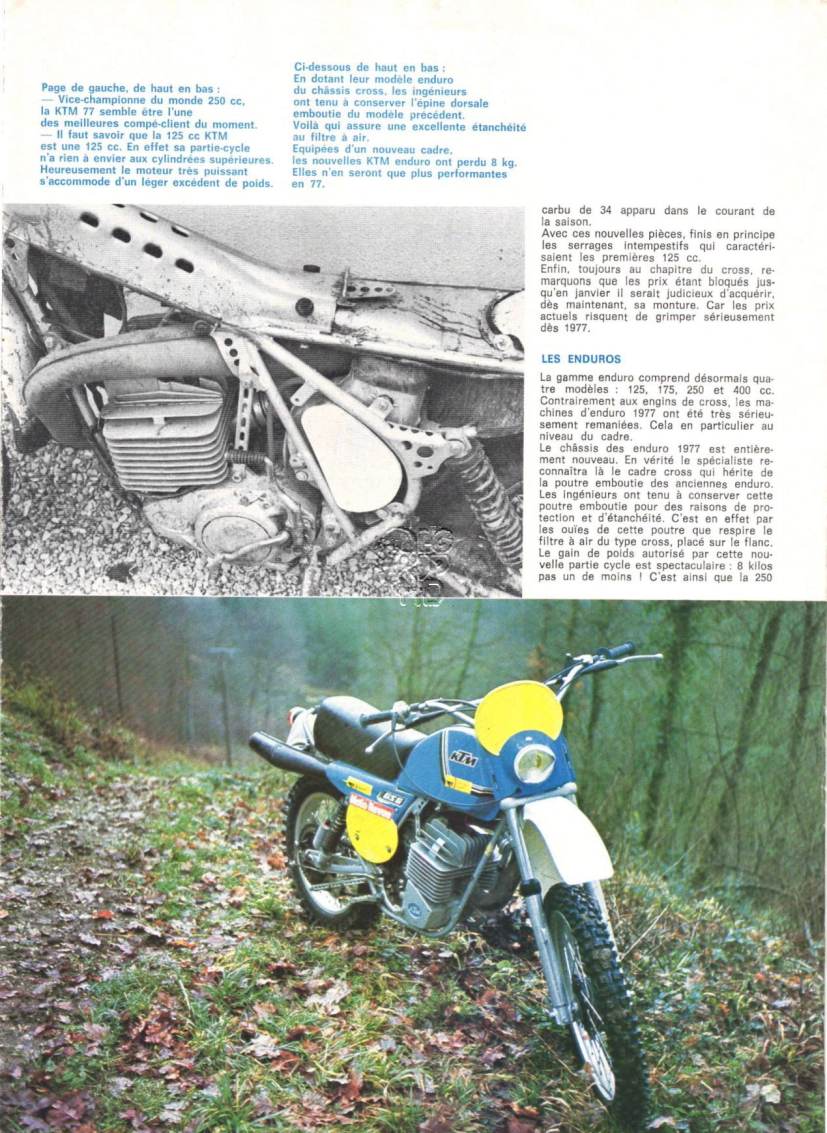 Page de gauche, de haut en bas :
— Vice-championne du monde 250 cc, la KTM 77 semble être l'une des meilleures compé-client du moment.
— Il faut savoir que la 125 cc KTM est une 125 cc. En effet sa partie-cycle n'a rien à envier aux cylindrées supérieures. Heureusement le moteur très puissant s'accommode d'un léger excédent de poids.

Ci-dessous de haut en bas :
En dotant leur modèle enduro du châssis cross, les ingénieurs ont tenu à conserver l'épine dorsale emboutie du modèle précédent. Voilà qui assure une excellente étanchéité au filtre à air.
Equipées d'un nouveau cadre, les nouvelles KTM enduro ont perdu 8 kg. Elles n'en seront que plus performantes en 77.

carbu de 34 apparu dans le courant de la saison.
Avec ces nouvelles pièces, finis en principe les serrages intempestifs qui caractérisaient les premières 125 cc.
Enfin, toujours au chapitre du cross, remarquons que les prix étant bloqués jusqu'en janvier il serait judicieux d'acquérir, dès maintenant, sa monture. Car les prix actuels risquent de grimper sérieusement dès 1977.

LES ENDUROS

La gamme enduro comprend désormais quatre modèles : 125, 175, 250 et 400 cc. Contrairement aux engins de cross, les machines d'enduro 1977 ont été très sérieusement remaniées. Cela en particulier au niveau du cadre.
Le châssis des enduro 1977 est entièrement nouveau. En vérité le spécialiste reconnaîtra là le cadre cross qui hérite de la poutre emboutie des anciennes enduro. Les ingénieurs ont tenu à conserver cette poutre emboutie pour des raisons de protection et d'étanchéité. C'est en effet par les ouïes de cette poutre que respire le filtre à air du type cross, placé sur le flanc. Le gain de poids autorisé par cette nouvelle partie cycle est spectaculaire : 8 kilos pas un de moins ! C'est ainsi que la 250

KTM